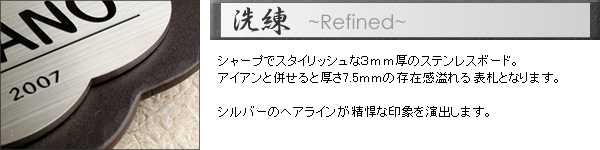 ANO

2007

洗練 ~Refined~

シャープでスタイリッシュな3ｍｍ厚のステンレスボード。
アイアンと併せると厚さ7.5mmの存在感溢れる表札となります。

シルバーのヘアラインが精悍な印象を演出します。